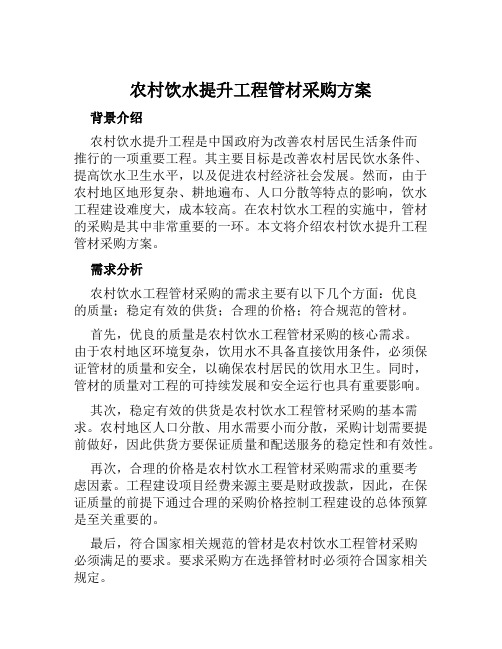 农村饮水提升工程管材采购方案

背景介绍

农村饮水提升工程是中国政府为改善农村居民生活条件而推行的一项重要工程。其主要目标是改善农村居民饮水条件、提高饮水卫生水平，以及促进农村经济社会发展。然而，由于农村地区地形复杂、耕地遍布、人口分散等特点的影响，饮水工程建设难度大，成本较高。在农村饮水工程的实施中，管材的采购是其中非常重要的一环。本文将介绍农村饮水提升工程管材采购方案。

需求分析

农村饮水工程管材采购的需求主要有以下几个方面：优良的质量；稳定有效的供货；合理的价格；符合规范的管材。

首先，优良的质量是农村饮水工程管材采购的核心需求。由于农村地区环境复杂，饮用水不具备直接饮用条件，必须保证管材的质量和安全，以确保农村居民的饮用水卫生。同时，管材的质量对工程的可持续发展和安全运行也具有重要影响。

其次，稳定有效的供货是农村饮水工程管材采购的基本需求。农村地区人口分散、用水需要小而分散，采购计划需要提前做好，因此供货方要保证质量和配送服务的稳定性和有效性。

再次，合理的价格是农村饮水工程管材采购需求的重要考虑因素。工程建设项目经费来源主要是财政拨款，因此，在保证质量的前提下通过合理的采购价格控制工程建设的总体预算是至关重要的。

最后，符合国家相关规范的管材是农村饮水工程管材采购必须满足的要求。要求采购方在选择管材时必须符合国家相关规定。